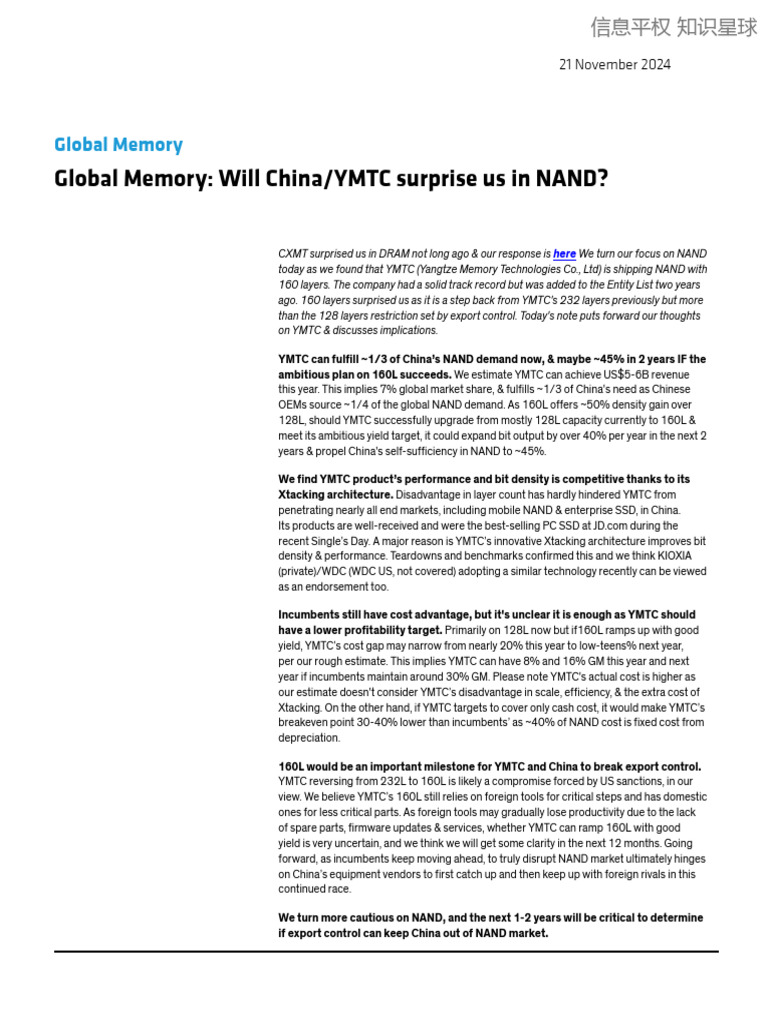 信息平权 知识星球

21 November 2024

Global Memory

Global Memory: Will China/YMTC surprise us in NAND?

CXMT surprised us in DRAM not long ago & our response is here We turn our focus on NAND today as we found that YMTC (Yangtze Memory Technologies Co., Ltd) is shipping NAND with 160 layers. The company had a solid track record but was added to the Entity List two years ago. 160 layers surprised us as it is a step back from YMTC's 232 layers previously but more than the 128 layers restriction set by export control. Today's note puts forward our thoughts on YMTC & discusses implications.

YMTC can fulfill ~1/3 of China's NAND demand now, & maybe ~45% in 2 years IF the ambitious plan on 160L succeeds. We estimate YMTC can achieve US$5-6B revenue this year. This implies 7% global market share, & fulfills ~1/3 of China's need as Chinese OEMs source ~1/4 of the global NAND demand. As 160L offers ~50% density gain over 128L, should YMTC successfully upgrade from mostly 128L capacity currently to 160L & meet its ambitious yield target, it could expand bit output by over 40% per year in the next 2 years & propel China's self-sufficiency in NAND to ~45%.

We find YMTC product's performance and bit density is competitive thanks to its Xtacking architecture. Disadvantage in layer count has hardly hindered YMTC from penetrating nearly all end markets, including mobile NAND & enterprise SSD, in China. Its products are well-received and were the best-selling PC SSD at JD.com during the recent Single's Day. A major reason is YMTC's innovative Xtacking architecture improves bit density & performance. Teardowns and benchmarks confirmed this and we think KIOXIA (private)/WDC (WDC US, not covered) adopting a similar technology recently can be viewed as an endorsement too.

Incumbents still have cost advantage, but it's unclear it is enough as YMTC should have a lower profitability target. Primarily on 128L now but if160L ramps up with good yield, YMTC's cost gap may narrow from nearly 20% this year to low-teens% next year, per our rough estimate. This implies YMTC can have 8% and 16% GM this year and next year if incumbents maintain around 30% GM. Please note YMTC's actual cost is higher as our estimate doesn't consider YMTC's disadvantage in scale, efficiency, & the extra cost of Xtacking. On the other hand, if YMTC targets to cover only cash cost, it would make YMTC's breakeven point 30-40% lower than incumbents' as ~40% of NAND cost is fixed cost from depreciation.

160L would be an important milestone for YMTC and China to break export control. YMTC reversing from 232L to 160L is likely a compromise forced by US sanctions, in our view. We believe YMTC's 160L still relies on foreign tools for critical steps and has domestic ones for less critical parts. As foreign tools may gradually lose productivity due to the lack of spare parts, firmware updates & services, whether YMTC can ramp 160L with good yield is very uncertain, and we think we will get some clarity in the next 12 months. Going forward, as incumbents keep moving ahead, to truly disrupt NAND market ultimately hinges on China's equipment vendors to first catch up and then keep up with foreign rivals in this continued race.

We turn more cautious on NAND, and the next 1-2 years will be critical to determine if export control can keep China out of NAND market.